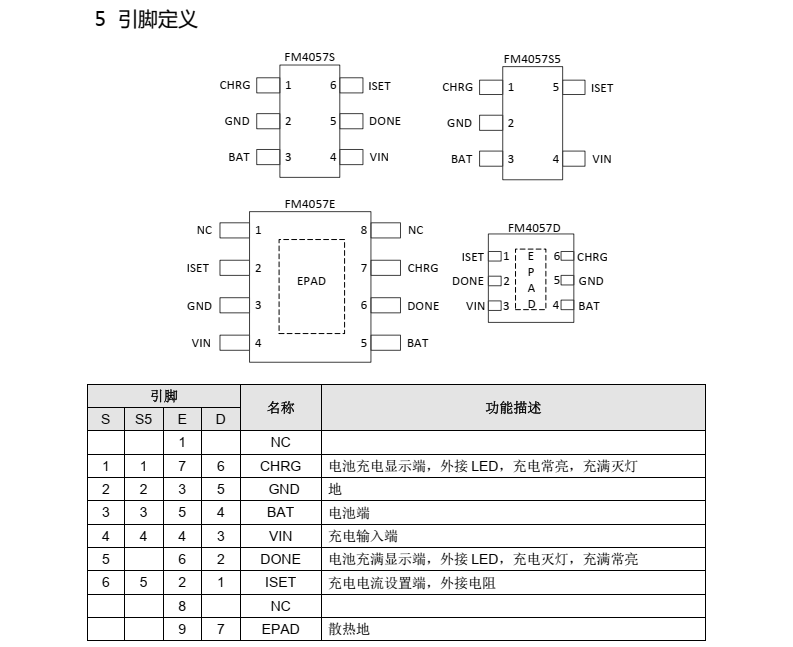 5 引脚定义

FM4057S
CHRG 1
GND 2
BAT 3
6 ISET
5 DONE
4 VIN

FM4057S5
CHRG 1
GND 2
BAT 3
5 ISET
4 VIN

FM4057E
NC 1
ISET 2
GND 3
VIN 4
EPAD
8 NC
7 CHRG
6 DONE
5 BAT

FM4057D
ISET 1
DONE 2
VIN 3
E P A D
6 CHRG
5 GND
4 BAT

| 引脚 | | | | 名称 | 功能描述 |
|---|---|---|---|---|---|
| S | S5 | E | D | | |
| | | 1 | | NC | |
| 1 | 1 | 7 | 6 | CHRG | 电池充电显示端，外接 LED，充电常亮，充满灭灯 |
| 2 | 2 | 3 | 5 | GND | 地 |
| 3 | 3 | 5 | 4 | BAT | 电池端 |
| 4 | 4 | 4 | 3 | VIN | 充电输入端 |
| 5 | | 6 | 2 | DONE | 电池充满显示端，外接 LED，充电灭灯，充满常亮 |
| 6 | 5 | 2 | 1 | ISET | 充电电流设置端，外接电阻 |
| | | 8 | | NC | |
| | | 9 | 7 | EPAD | 散热地 |